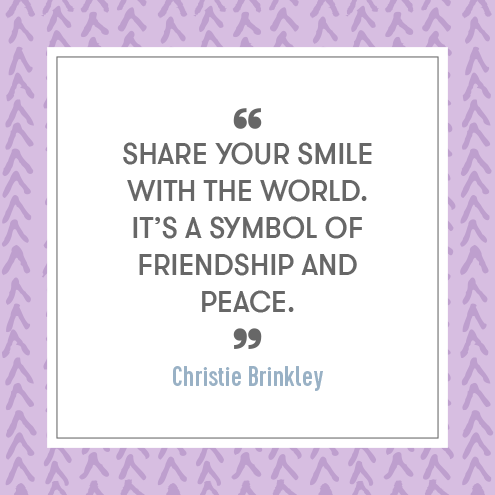 “
SHARE YOUR SMILE WITH THE WORLD. IT’S A SYMBOL OF FRIENDSHIP AND PEACE.
”
Christie Brinkley